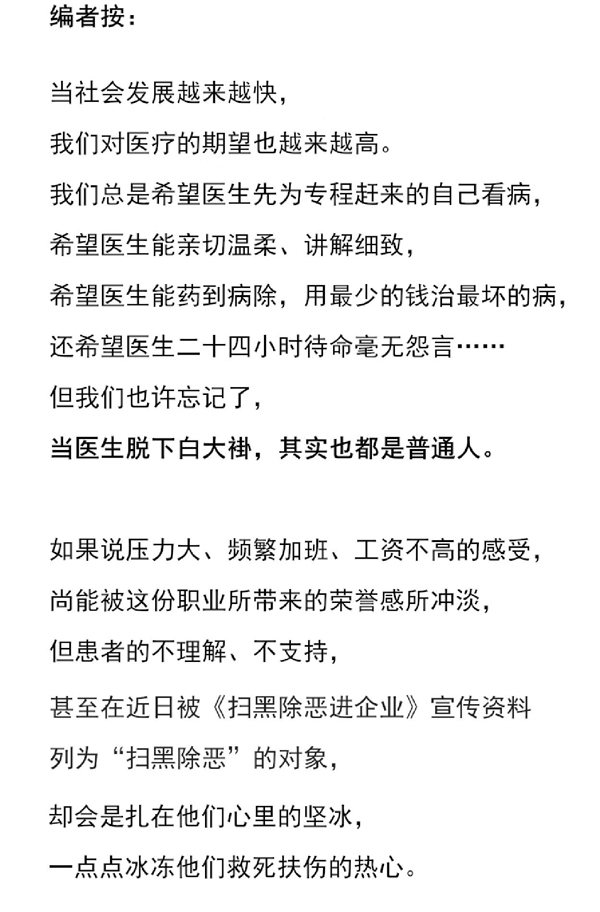 编者按：

当社会发展越来越快，
我们对医疗的期望也越来越高。
我们总是希望医生先为专程赶来的自己看病，
希望医生能亲切温柔、讲解细致，
希望医生能药到病除，用最少的钱治最坏的病，
还希望医生二十四小时待命毫无怨言……
但我们也许忘记了，
当医生脱下白大褂，其实也都是普通人。

如果说压力大、频繁加班、工资不高的感受，
尚能被这份职业所带来的荣誉感所冲淡，
但患者的不理解、不支持，
甚至在近日被《扫黑除恶进企业》宣传资料
列为“扫黑除恶”的对象，
却会是扎在他们心里的坚冰，
一点点冰冻他们救死扶伤的热心。